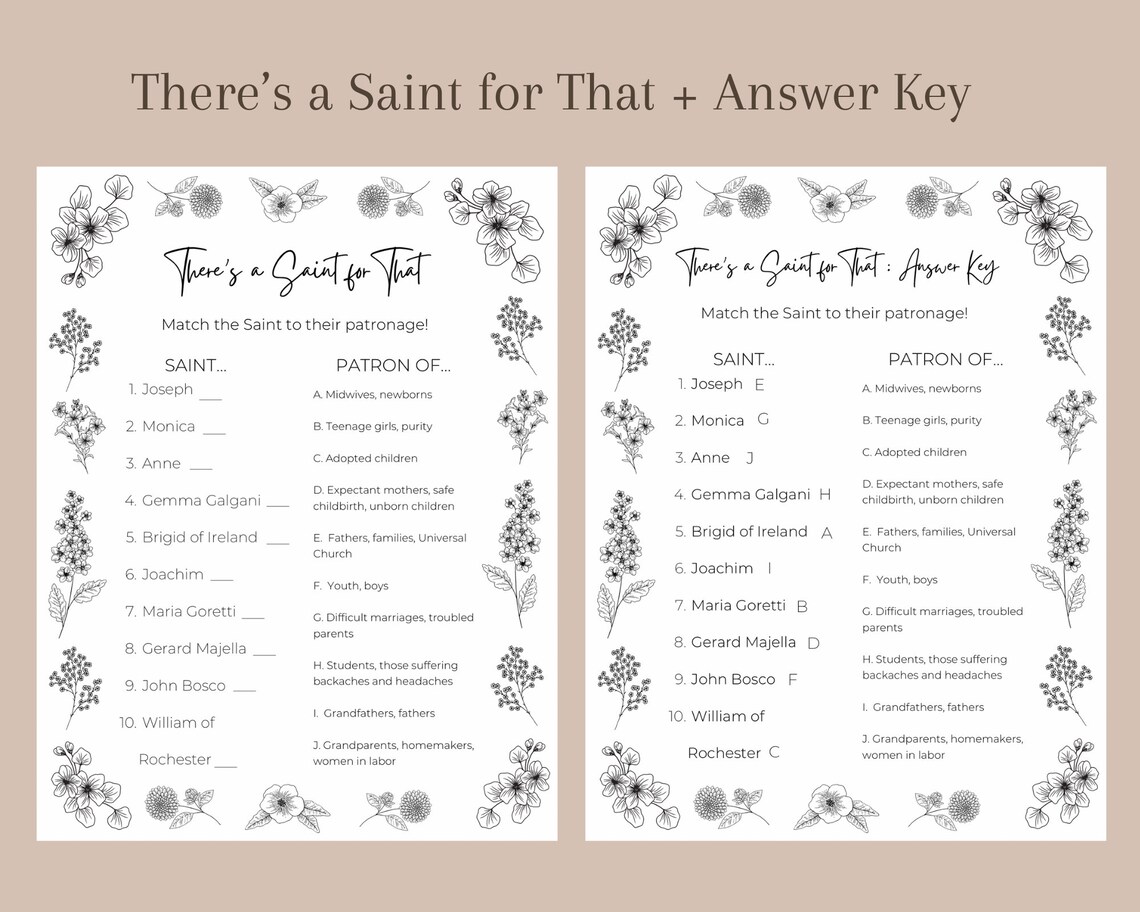 There's a Saint for That + Answer Key

There's a Saint for That

Match the Saint to their patronage!

SAINT...

1. Joseph ___
2. Monica ___
3. Anne ___
4. Gemma Galgani ___
5. Brigid of Ireland ___
6. Joachim ___
7. Maria Goretti ___
8. Gerard Majella ___
9. John Bosco ___
10. William of Rochester ___

PATRON OF...

A. Midwives, newborns
B. Teenage girls, purity
C. Adopted children
D. Expectant mothers, safe childbirth, unborn children
E. Fathers, families, Universal Church
F. Youth, boys
G. Difficult marriages, troubled parents
H. Students, those suffering backaches and headaches
I. Grandfathers, fathers
J. Grandparents, homemakers, women in labor

There's a Saint for That : Answer Key

Match the Saint to their patronage!

SAINT...

1. Joseph E
2. Monica G
3. Anne J
4. Gemma Galgani H
5. Brigid of Ireland A
6. Joachim I
7. Maria Goretti B
8. Gerard Majella D
9. John Bosco F
10. William of Rochester C

PATRON OF...

A. Midwives, newborns
B. Teenage girls, purity
C. Adopted children
D. Expectant mothers, safe childbirth, unborn children
E. Fathers, families, Universal Church
F. Youth, boys
G. Difficult marriages, troubled parents
H. Students, those suffering backaches and headaches
I. Grandfathers, fathers
J. Grandparents, homemakers, women in labor